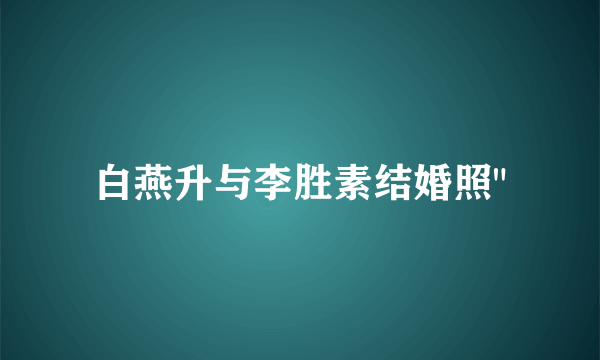 白燕升与李胜素结婚照"